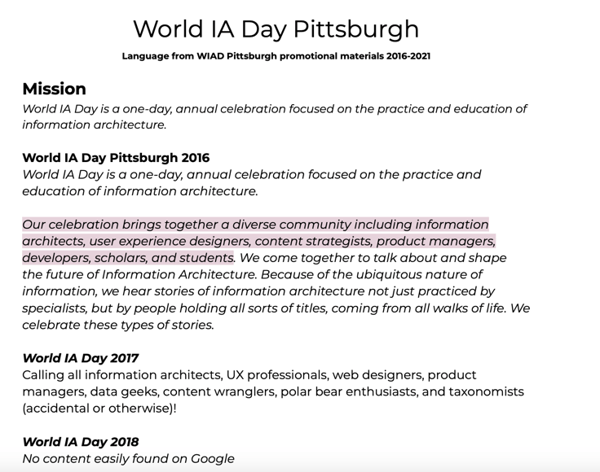 World IA Day Pittsburgh

Language from WIAD Pittsburgh promotional materials 2016-2021

Mission

World IA Day is a one-day, annual celebration focused on the practice and education of information architecture.

World IA Day Pittsburgh 2016

World IA Day is a one-day, annual celebration focused on the practice and education of information architecture.

Our celebration brings together a diverse community including information architects, user experience designers, content strategists, product managers, developers, scholars, and students. We come together to talk about and shape the future of Information Architecture. Because of the ubiquitous nature of information, we hear stories of information architecture not just practiced by specialists, but by people holding all sorts of titles, coming from all walks of life. We celebrate these types of stories.

World IA Day 2017

Calling all information architects, UX professionals, web designers, product managers, data geeks, content wranglers, polar bear enthusiasts, and taxonomists (accidental or otherwise)!

World IA Day 2018

No content easily found on Google